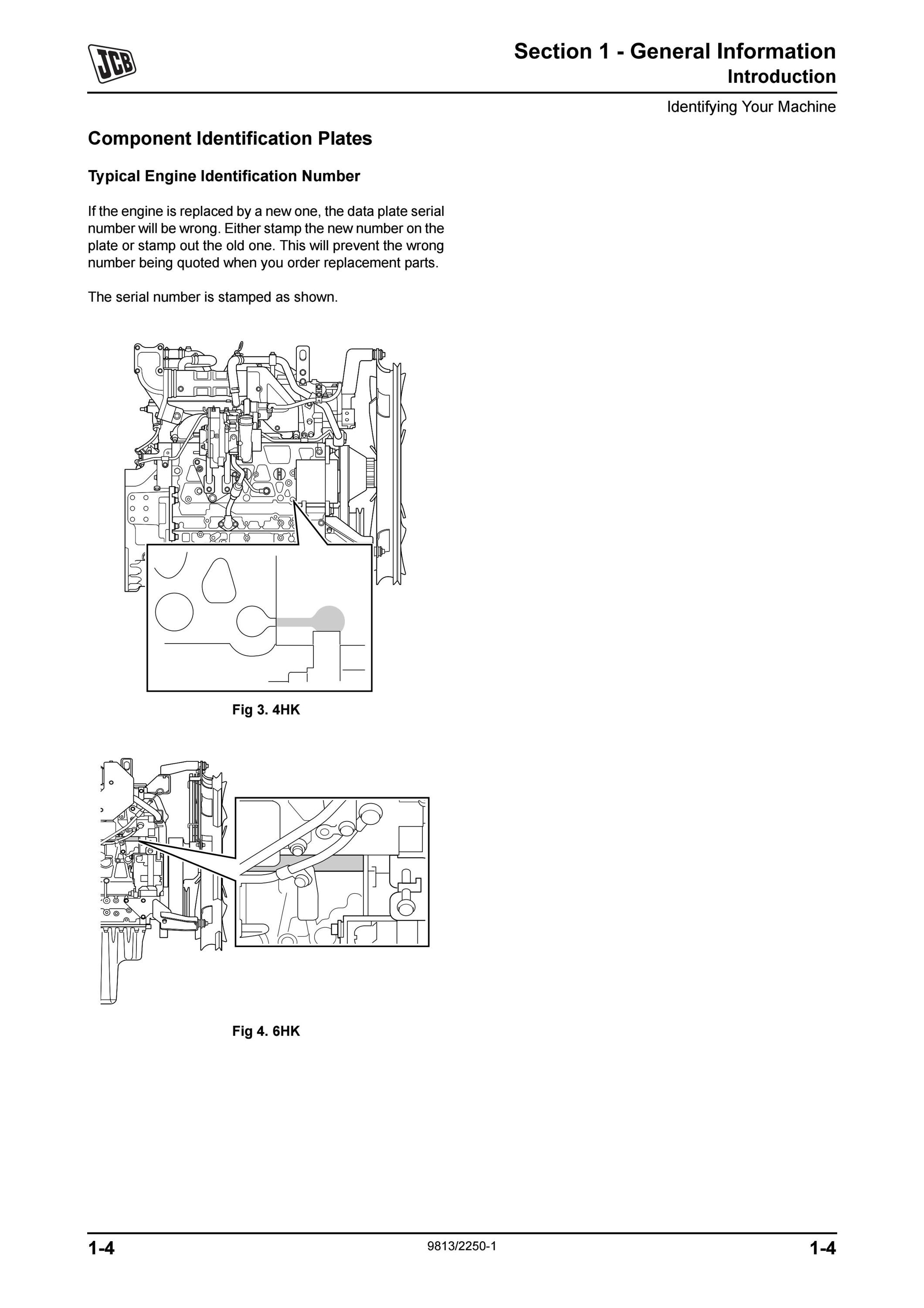 JCB

Section 1 - General Information
Introduction

Identifying Your Machine

Component Identification Plates

Typical Engine Identification Number

If the engine is replaced by a new one, the data plate serial number will be wrong. Either stamp the new number on the plate or stamp out the old one. This will prevent the wrong number being quoted when you order replacement parts.

The serial number is stamped as shown.

Fig 3. 4HK

Fig 4. 6HK

1-4

9813/2250-1

1-4